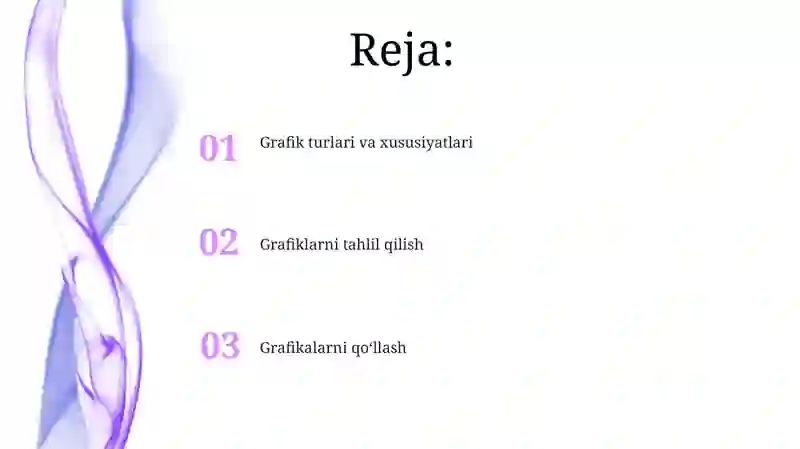 Reja:

01 Grafik turlari va xususiyatlari

02 Grafiklarni tahlil qilish

03 Grafikalarni qo‘llash